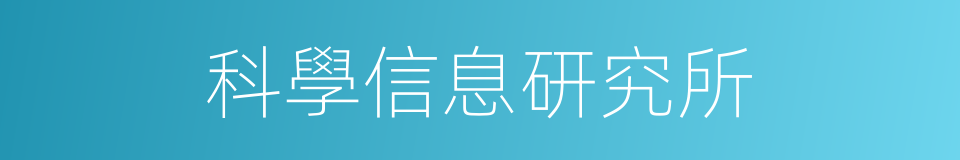 科學信息研究所